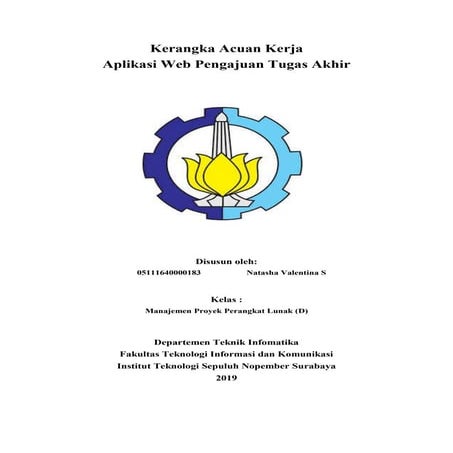 Kerangka Acuan Kerja
Aplikasi Web Pengajuan Tugas Akhir

Disusun oleh:
05111640000183 Natasha Valentina S

Kelas :
Manajemen Proyek Perangkat Lunak (D)

Departemen Teknik Infomatika
Fakultas Teknologi Informasi dan Komunikasi
Institut Teknologi Sepuluh Nopember Surabaya
2019